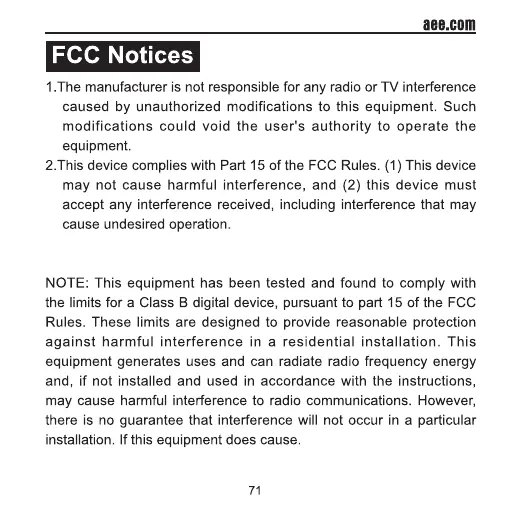 aee.com

FCC Notices

1.The manufacturer is not responsible for any radio or TV interference caused by unauthorized modifications to this equipment. Such modifications could void the user's authority to operate the equipment.
2.This device complies with Part 15 of the FCC Rules. (1) This device may not cause harmful interference, and (2) this device must accept any interference received, including interference that may cause undesired operation.

NOTE: This equipment has been tested and found to comply with the limits for a Class B digital device, pursuant to part 15 of the FCC Rules. These limits are designed to provide reasonable protection against harmful interference in a residential installation. This equipment generates uses and can radiate radio frequency energy and, if not installed and used in accordance with the instructions, may cause harmful interference to radio communications. However, there is no guarantee that interference will not occur in a particular installation. If this equipment does cause.

71